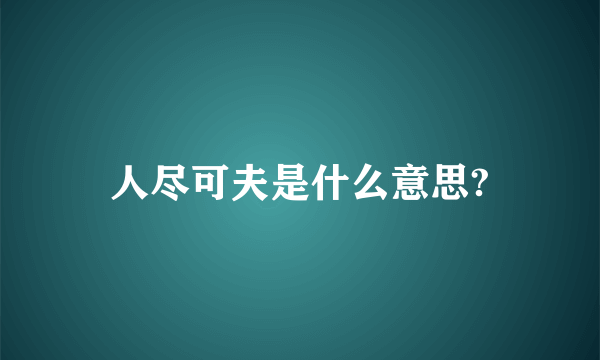 人尽可夫是什么意思?